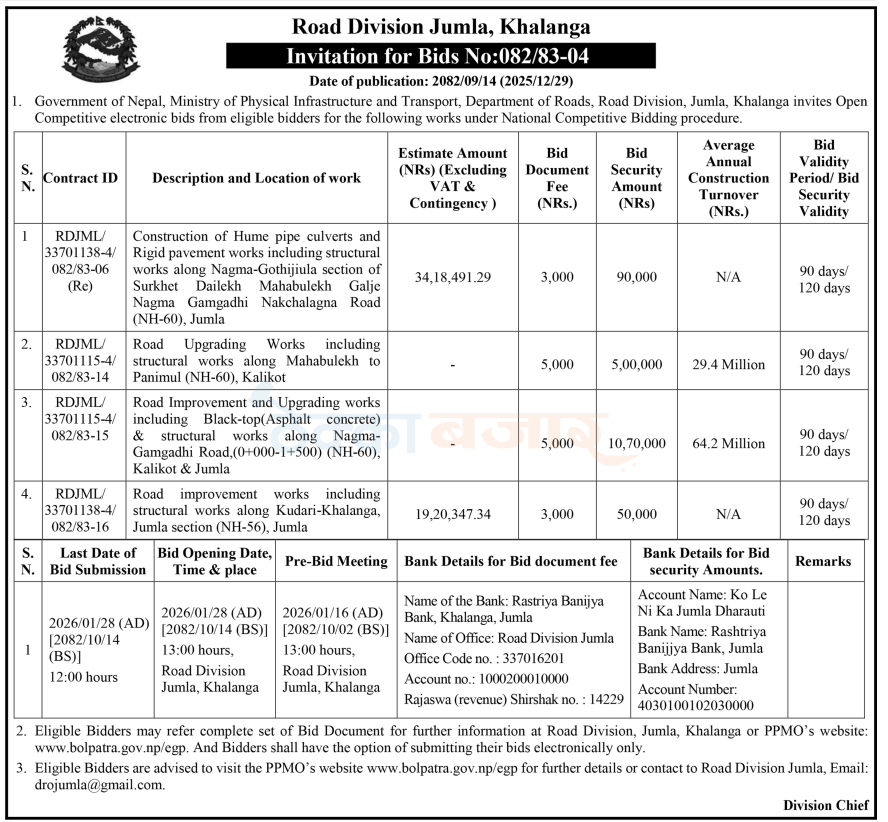 Road Division Jumla, Khalanga

Invitation for Bids No:082/83-04

Date of publication: 2082/09/14 (2025/12/29)

1. Government of Nepal, Ministry of Physical Infrastructure and Transport, Department of Roads, Road Division, Jumla, Khalanga invites Open Competitive electronic bids from eligible bidders for the following works under National Competitive Bidding procedure.

| S. N. | Contract ID | Description and Location of work | Estimate Amount (NRs) (Excluding VAT & Contingency ) | Bid Document Fee (NRs.) | Bid Security Amount (NRs) | Average Annual Construction Turnover (NRs.) | Bid Validity Period/ Bid Security Validity |
|---|---|---|---|---|---|---|---|
| 1 | RDJML/ 33701138-4/ 082/83-06 (Re) | Construction of Hume pipe culverts and Rigid pavement works including structural works along Nagma-Gothijiula section of Surkhet Dailekh Mahabulekh Galje Nagma Gamgadhi Nakchalagna Road (NH-60), Jumla | 34,18,491.29 | 3,000 | 90,000 | N/A | 90 days/ 120 days |
| 2. | RDJML/ 33701115-4/ 082/83-14 | Road Upgrading Works including structural works along Mahabulekh to Panimul (NH-60), Kalikot | - | 5,000 | 5,00,000 | 29.4 Million | 90 days/ 120 days |
| 3. | RDJML/ 33701115-4/ 082/83-15 | Road Improvement and Upgrading works including Black-top(Asphalt concrete) & structural works along Nagma-Gamgadhi Road,(0+000-1+500) (NH-60), Kalikot & Jumla | - | 5,000 | 10,70,000 | 64.2 Million | 90 days/ 120 days |
| 4. | RDJML/ 33701138-4/ 082/83-16 | Road improvement works including structural works along Kudari-Khalanga, Jumla section (NH-56), Jumla | 19,20,347.34 | 3,000 | 50,000 | N/A | 90 days/ 120 days |

| S. N. | Last Date of Bid Submission | Bid Opening Date, Time & place | Pre-Bid Meeting | Bank Details for Bid document fee | Bank Details for Bid security Amounts. | Remarks |
|---|---|---|---|---|---|---|
| 1 | 2026/01/28 (AD) [2082/10/14 (BS)] 12:00 hours | 2026/01/28 (AD) [2082/10/14 (BS)] 13:00 hours, Road Division Jumla, Khalanga | 2026/01/16 (AD) [2082/10/02 (BS)] 13:00 hours, Road Division Jumla, Khalanga | Name of the Bank: Rastriya Banijya Bank, Khalanga, Jumla Name of Office: Road Division Jumla Office Code no. : 337016201 Account no.: 1000200010000 Rajaswa (revenue) Shirshak no. : 14229 | Account Name: Ko Le Ni Ka Jumla Dharauti Bank Name: Rashtriya Banijjya Bank, Jumla Bank Address: Jumla Account Number: 4030100102030000 | |

2. Eligible Bidders may refer complete set of Bid Document for further information at Road Division, Jumla, Khalanga or PPMO's website: www.bolpatra.gov.np/egp. And Bidders shall have the option of submitting their bids electronically only.

3. Eligible Bidders are advised to visit the PPMO's website www.bolpatra.gov.np/egp for further details or contact to Road Division Jumla, Email: drojumla@gmail.com.

Division Chief